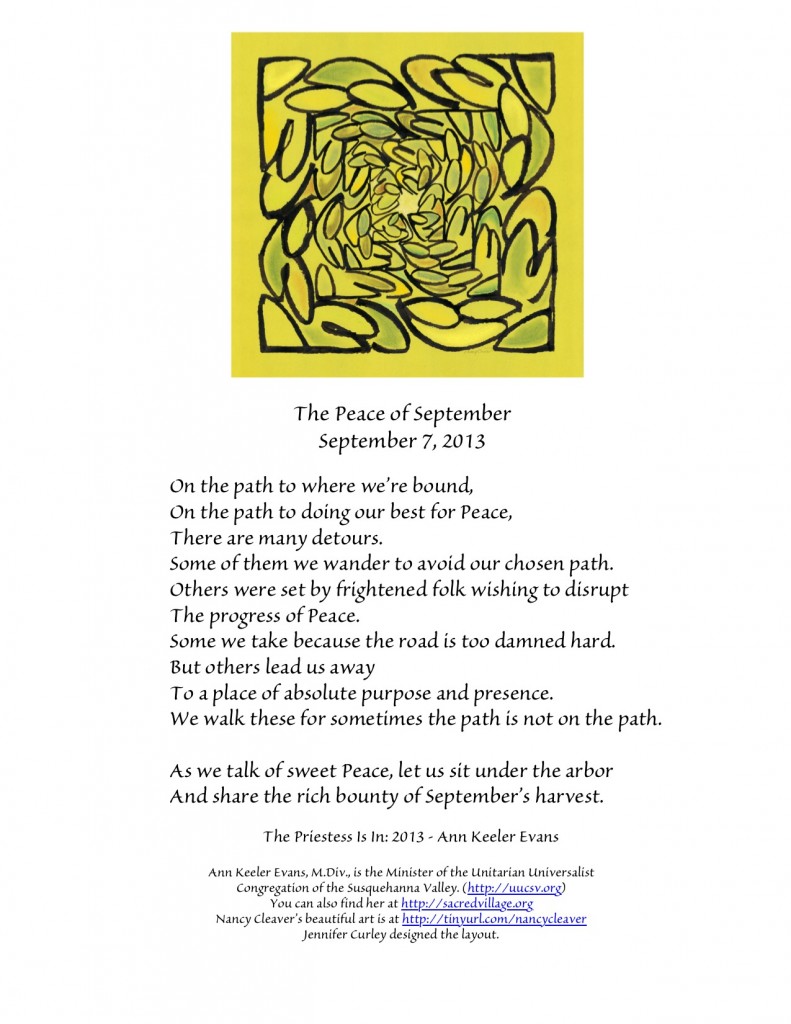 The Peace of September
September 7, 2013

On the path to where we're bound,
On the path to doing our best for Peace,
There are many detours.
Some of them we wander to avoid our chosen path.
Others were set by frightened folk wishing to disrupt
The progress of Peace.
Some we take because the road is too damned hard.
But others lead us away
To a place of absolute purpose and presence.
We walk these for sometimes the path is not on the path.

As we talk of sweet Peace, let us sit under the arbor
And share the rich bounty of September's harvest.

The Priestess Is In: 2013 - Ann Keeler Evans

Ann Keeler Evans, M.Div., is the Minister of the Unitarian Universalist Congregation of the Susquehanna Valley. (http://uucsv.org)
You can also find her at http://sacredvillage.org
Nancy Cleaver's beautiful art is at http://tinyurl.com/nancycleaver
Jennifer Curley designed the layout.